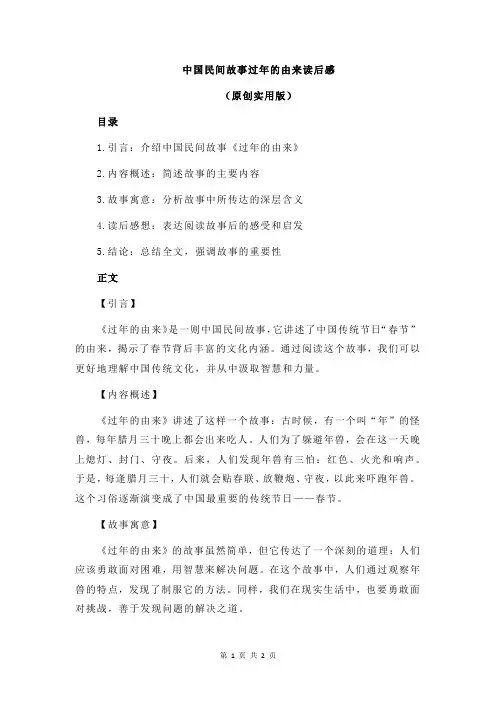 中国民间故事过年的由来读后感

（原创实用版）

目录

1.引言：介绍中国民间故事《过年的由来》

2.内容概述：简述故事的主要内容

3.故事寓意：分析故事中所传达的深层含义

4.读后感想：表达阅读故事后的感受和启发

5.结论：总结全文，强调故事的重要性

正文

【引言】

《过年的由来》是一则中国民间故事，它讲述了中国传统节日“春节”的由来，揭示了春节背后丰富的文化内涵。通过阅读这个故事，我们可以更好地理解中国传统文化，并从中汲取智慧和力量。

【内容概述】

《过年的由来》讲述了这样一个故事：古时候，有一个叫“年”的怪兽，每年腊月三十晚上都会出来吃人。人们为了躲避年兽，会在这一天晚上熄灯、封门、守夜。后来，人们发现年兽有三怕：红色、火光和响声。于是，每逢腊月三十，人们就会贴春联、放鞭炮、守夜，以此来吓跑年兽。这个习俗逐渐演变成了中国最重要的传统节日——春节。

【故事寓意】

《过年的由来》的故事虽然简单，但它传达了一个深刻的道理：人们应该勇敢面对困难，用智慧来解决问题。在这个故事中，人们通过观察年兽的特点，发现了制服它的方法。同样，我们在现实生活中，也要勇敢面对挑战，善于发现问题的解决之道。

第 1 页 共 2 页